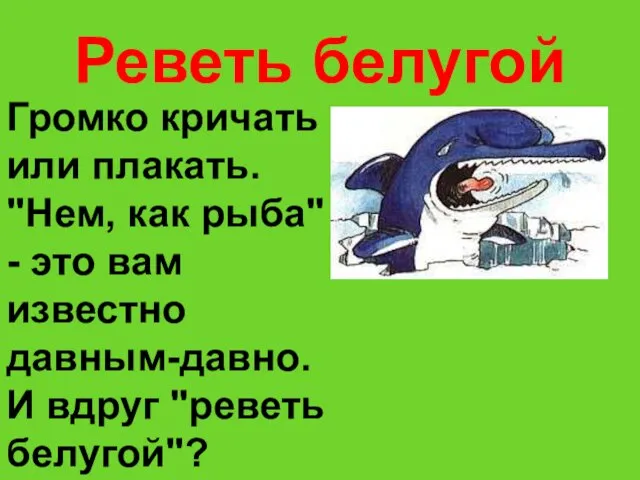 Реветь белугой

Громко кричать или плакать. "Нем, как рыба" - это вам известно давным-давно. И вдруг "реветь белугой"?